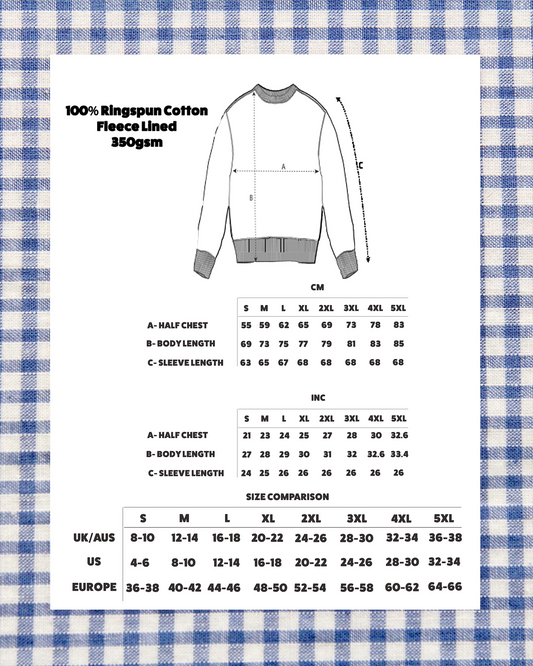 100% Ringspun Cotton
Fleece Lined
350gsm

A
B
C

CM

| | S | M | L | XL | 2XL | 3XL | 4XL | 5XL |
|---|---|---|---|---|---|---|---|---|
| A- HALF CHEST | 55 | 59 | 62 | 65 | 69 | 73 | 78 | 83 |
| B- BODY LENGTH | 69 | 73 | 75 | 77 | 79 | 81 | 83 | 85 |
| C- SLEEVE LENGTH | 63 | 65 | 67 | 68 | 68 | 68 | 68 | 68 |

INC

| | S | M | L | XL | 2XL | 3XL | 4XL | 5XL |
|---|---|---|---|---|---|---|---|---|
| A- HALF CHEST | 21 | 23 | 24 | 25 | 27 | 28 | 30 | 32.6 |
| B- BODY LENGTH | 27 | 28 | 29 | 30 | 31 | 32 | 32.6 | 33.4 |
| C- SLEEVE LENGTH | 24 | 25 | 26 | 26 | 26 | 26 | 26 | 26 |

SIZE COMPARISON

| | S | M | L | XL | 2XL | 3XL | 4XL | 5XL |
|---|---|---|---|---|---|---|---|---|
| UK/AUS | 8-10 | 12-14 | 16-18 | 20-22 | 24-26 | 28-30 | 32-34 | 36-38 |
| US | 4-6 | 8-10 | 12-14 | 16-18 | 20-22 | 24-26 | 28-30 | 32-34 |
| EUROPE | 36-38 | 40-42 | 44-46 | 48-50 | 52-54 | 56-58 | 60-62 | 64-66 |